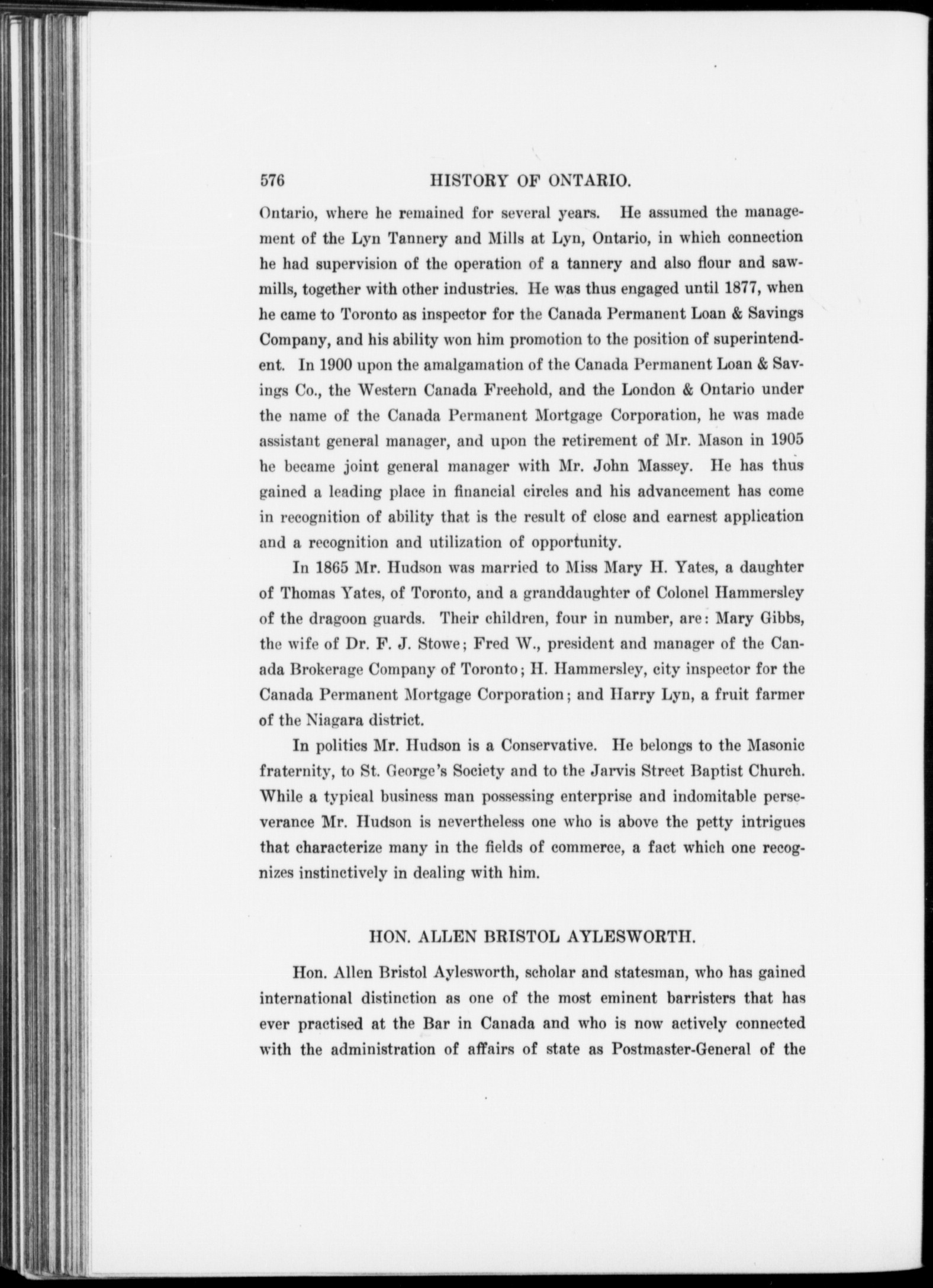 576 HISTORY OF ONTARIO.

Ontario, where he remained for several years. He assumed the management of the Lyn Tannery and Mills at Lyn, Ontario, in which connection he had supervision of the operation of a tannery and also flour and sawmills, together with other industries. He was thus engaged until 1877, when he came to Toronto as inspector for the Canada Permanent Loan & Savings Company, and his ability won him promotion to the position of superintendent. In 1900 upon the amalgamation of the Canada Permanent Loan & Savings Co., the Western Canada Freehold, and the London & Ontario under the name of the Canada Permanent Mortgage Corporation, he was made assistant general manager, and upon the retirement of Mr. Mason in 1905 he became joint general manager with Mr. John Massey. He has thus gained a leading place in financial circles and his advancement has come in recognition of ability that is the result of close and earnest application and a recognition and utilization of opportunity.

In 1865 Mr. Hudson was married to Miss Mary H. Yates, a daughter of Thomas Yates, of Toronto, and a granddaughter of Colonel Hammersley of the dragoon guards. Their children, four in number, are: Mary Gibbs, the wife of Dr. F. J. Stowe; Fred W., president and manager of the Canada Brokerage Company of Toronto; H. Hammersley, city inspector for the Canada Permanent Mortgage Corporation; and Harry Lyn, a fruit farmer of the Niagara district.

In politics Mr. Hudson is a Conservative. He belongs to the Masonic fraternity, to St. George's Society and to the Jarvis Street Baptist Church. While a typical business man possessing enterprise and indomitable perseverance Mr. Hudson is nevertheless one who is above the petty intrigues that characterize many in the fields of commerce, a fact which one recognizes instinctively in dealing with him.

HON. ALLEN BRISTOL AYLESWORTH.

Hon. Allen Bristol Aylesworth, scholar and statesman, who has gained international distinction as one of the most eminent barristers that has ever practised at the Bar in Canada and who is now actively connected with the administration of affairs of state as Postmaster-General of the